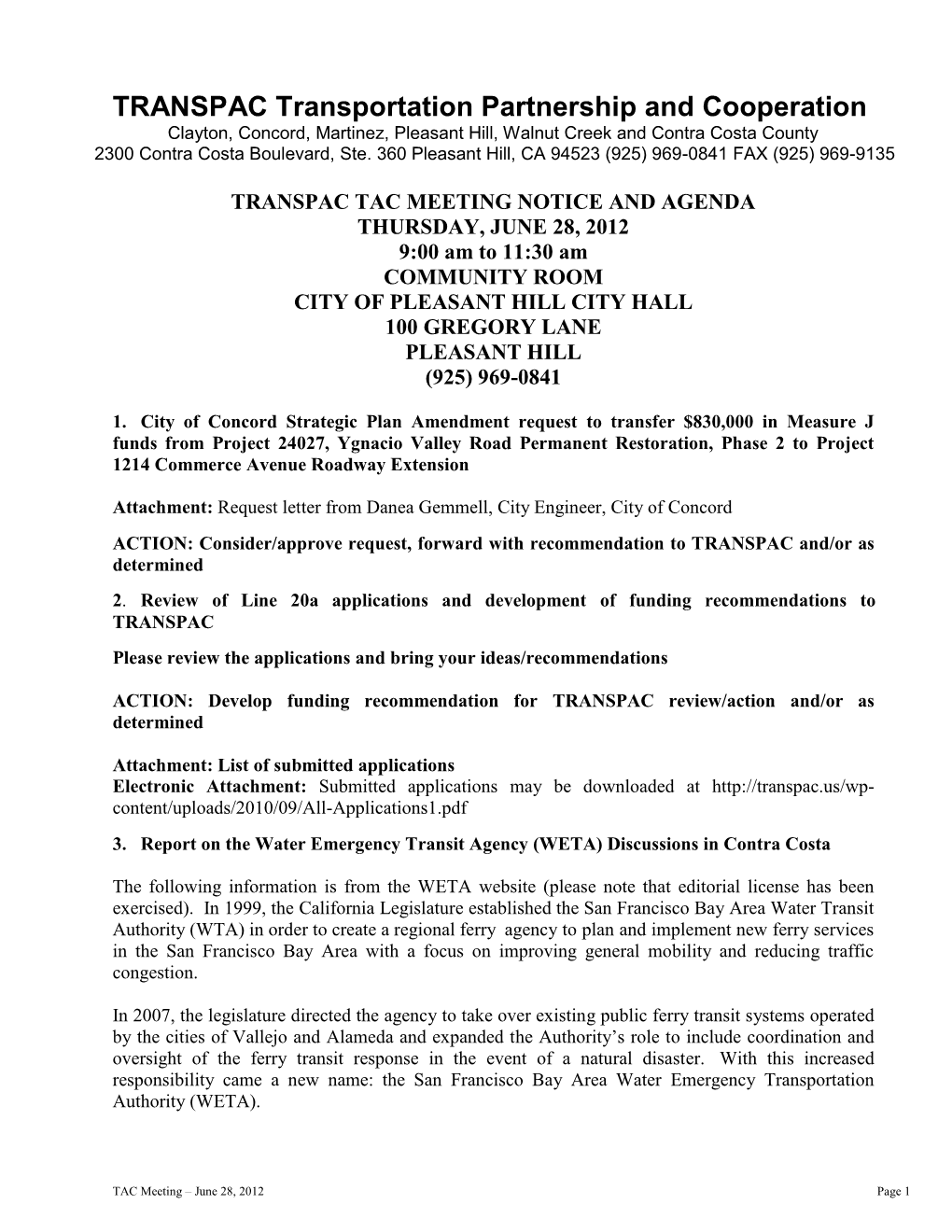 TRANSPAC Transportation Partnership and Cooperation
Clayton, Concord, Martinez, Pleasant Hill, Walnut Creek and Contra Costa County
2300 Contra Costa Boulevard, Ste. 360 Pleasant Hill, CA 94523 (925) 969-0841 FAX (925) 969-9135

TRANSPAC TAC MEETING NOTICE AND AGENDA
THURSDAY, JUNE 28, 2012
9:00 am to 11:30 am
COMMUNITY ROOM
CITY OF PLEASANT HILL CITY HALL
100 GREGORY LANE
PLEASANT HILL
(925) 969-0841

1. City of Concord Strategic Plan Amendment request to transfer $830,000 in Measure J funds from Project 24027, Ygnacio Valley Road Permanent Restoration, Phase 2 to Project 1214 Commerce Avenue Roadway Extension

Attachment: Request letter from Danea Gemmell, City Engineer, City of Concord

ACTION: Consider/approve request, forward with recommendation to TRANSPAC and/or as determined

2. Review of Line 20a applications and development of funding recommendations to TRANSPAC

Please review the applications and bring your ideas/recommendations

ACTION: Develop funding recommendation for TRANSPAC review/action and/or as determined

Attachment: List of submitted applications
Electronic Attachment: Submitted applications may be downloaded at http://transpac.us/wp-content/uploads/2010/09/All-Applications1.pdf

3. Report on the Water Emergency Transit Agency (WETA) Discussions in Contra Costa

The following information is from the WETA website (please note that editorial license has been exercised). In 1999, the California Legislature established the San Francisco Bay Area Water Transit Authority (WTA) in order to create a regional ferry agency to plan and implement new ferry services in the San Francisco Bay Area with a focus on improving general mobility and reducing traffic congestion.

In 2007, the legislature directed the agency to take over existing public ferry transit systems operated by the cities of Vallejo and Alameda and expanded the Authority's role to include coordination and oversight of the ferry transit response in the event of a natural disaster. With this increased responsibility came a new name: the San Francisco Bay Area Water Emergency Transportation Authority (WETA).

TAC Meeting – June 28, 2012 Page 1